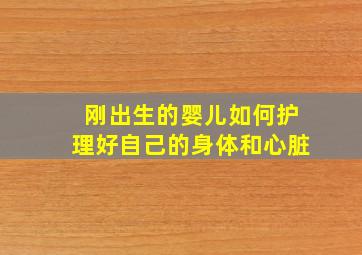 刚出生的婴儿如何护理好自己的身体和心脏